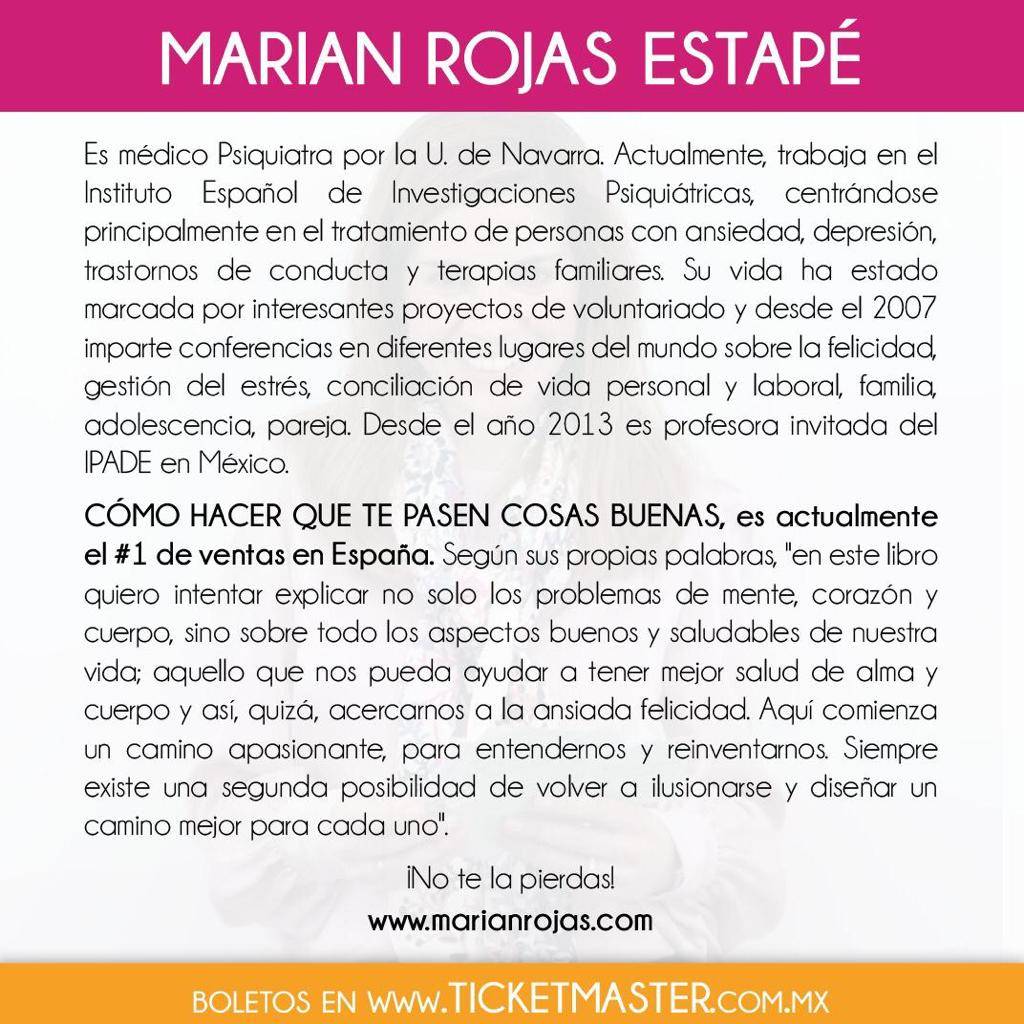 MARIAN ROJAS ESTAPÉ

Es médico Psiquiatra por la U. de Navarra. Actualmente, trabaja en el Instituto Español de Investigaciones Psiquiátricas, centrándose principalmente en el tratamiento de personas con ansiedad, depresión, trastornos de conducta y terapias familiares. Su vida ha estado marcada por interesantes proyectos de voluntariado y desde el 2007 imparte conferencias en diferentes lugares del mundo sobre la felicidad, gestión del estrés, conciliación de vida personal y laboral, familia, adolescencia, pareja. Desde el año 2013 es profesora invitada del IPADE en México.

CÓMO HACER QUE TE PASEN COSAS BUENAS, es actualmente el #1 de ventas en España. Según sus propias palabras, "en este libro quiero intentar explicar no solo los problemas de mente, corazón y cuerpo, sino sobre todo los aspectos buenos y saludables de nuestra vida; aquello que nos pueda ayudar a tener mejor salud de alma y cuerpo y así, quizá, acercarnos a la ansiada felicidad. Aquí comienza un camino apasionante, para entendernos y reinventarnos. Siempre existe una segunda posibilidad de volver a ilusionarse y diseñar un camino mejor para cada uno".

¡No te la pierdas!
www.marianrojas.com

BOLETOS EN WWW.TICKETMASTER.COM.MX